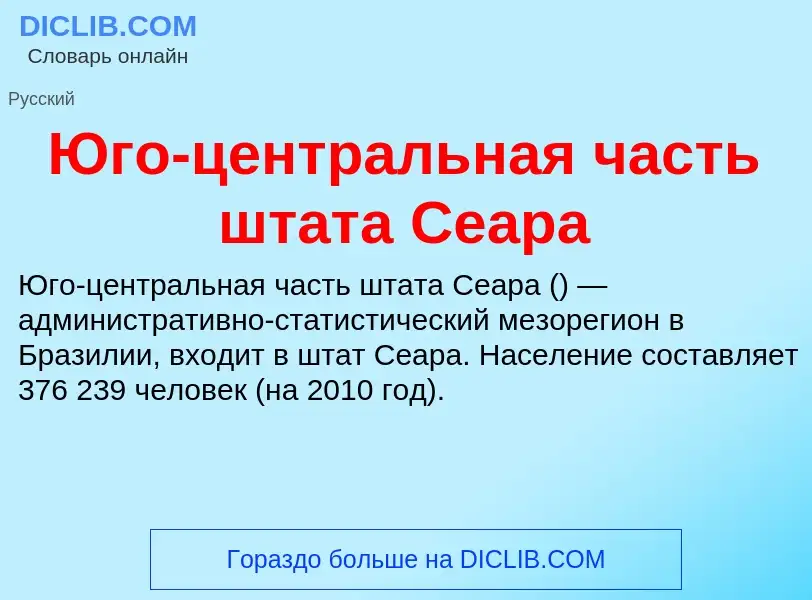 DICLIB.COM
Словарь онлайн

Русский

Юго-центральная часть штата Сеара

Юго-центральная часть штата Сеара () — административно-статистический мезорегион в Бразилии, входит в штат Сеара. Население составляет 376 239 человек (на 2010 год).

Гораздо больше на DICLIB.COM